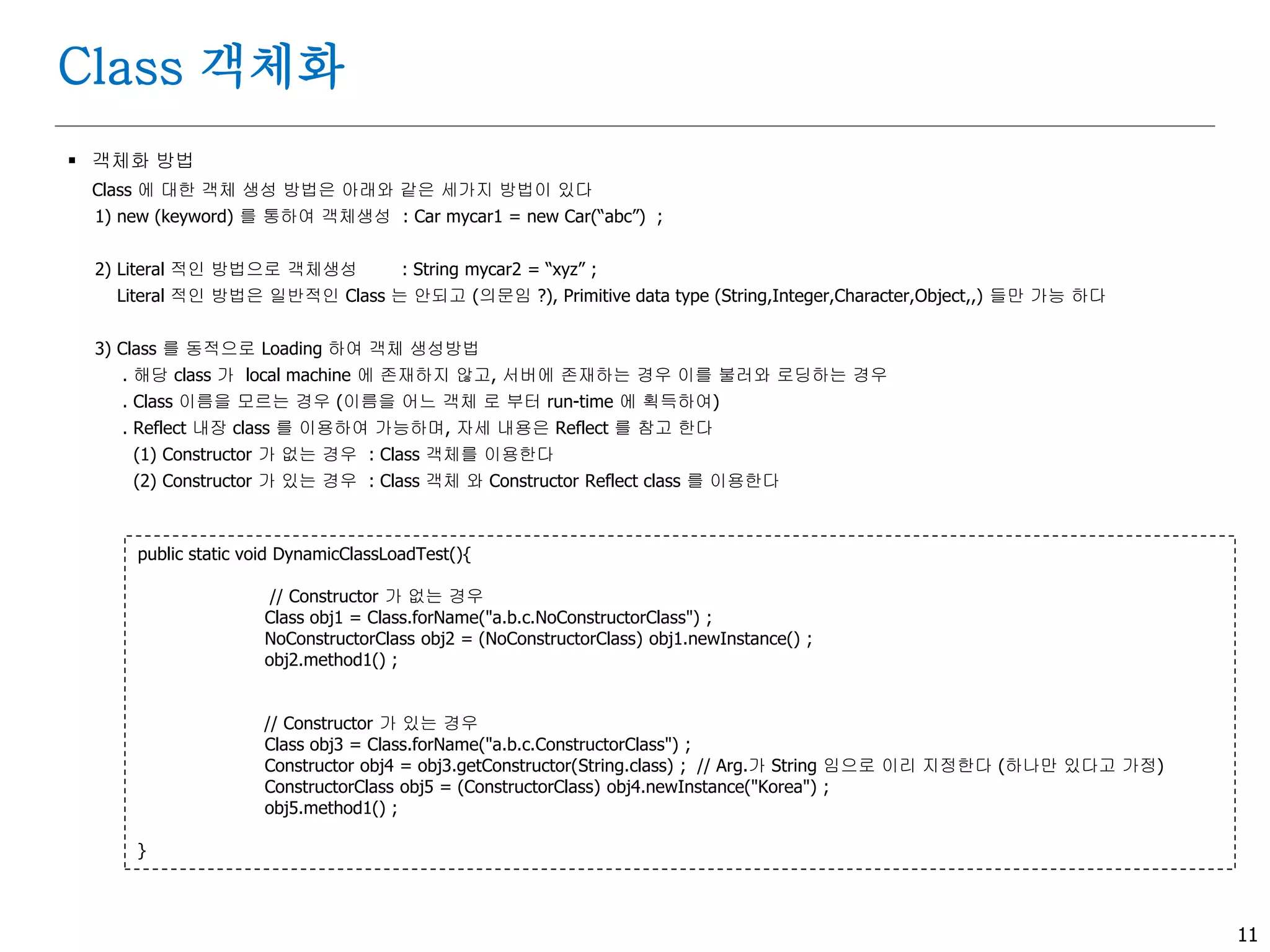 Class 객체화

▪ 객체화 방법

Class 에 대한 객체 생성 방법은 아래와 같은 세가지 방법이 있다

1) new (keyword) 를 통하여 객체생성 : Car mycar1 = new Car(“abc”) ;

2) Literal 적인 방법으로 객체생성 : String mycar2 = “xyz” ;

Literal 적인 방법은 일반적인 Class 는 안되고 (의문임 ?), Primitive data type (String,Integer,Character,Object,,) 들만 가능 하다

3) Class 를 동적으로 Loading 하여 객체 생성방법

. 해당 class 가 local machine 에 존재하지 않고, 서버에 존재하는 경우 이를 불러와 로딩하는 경우

. Class 이름을 모르는 경우 (이름을 어느 객체 로 부터 run-time 에 획득하여)

. Reflect 내장 class 를 이용하여 가능하며, 자세 내용은 Reflect 를 참고 한다

(1) Constructor 가 없는 경우 : Class 객체를 이용한다

(2) Constructor 가 있는 경우 : Class 객체 와 Constructor Reflect class 를 이용한다

public static void DynamicClassLoadTest(){

// Constructor 가 없는 경우
Class obj1 = Class.forName("a.b.c.NoConstructorClass") ;
NoConstructorClass obj2 = (NoConstructorClass) obj1.newInstance() ;
obj2.method1() ;

// Constructor 가 있는 경우
Class obj3 = Class.forName("a.b.c.ConstructorClass") ;
Constructor obj4 = obj3.getConstructor(String.class) ; // Arg.가 String 임으로 이리 지정한다 (하나만 있다고 가정)
ConstructorClass obj5 = (ConstructorClass) obj4.newInstance("Korea") ;
obj5.method1() ;

}

11